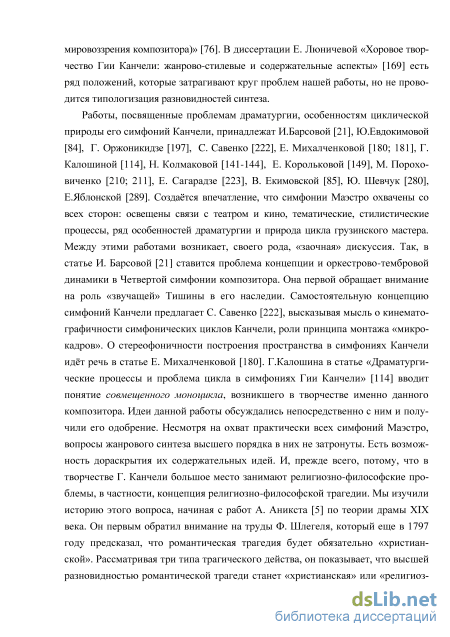 мировоззрения композитора)» [76]. В диссертации Е. Люничевой «Хоровое творчество Гии Канчели: жанрово-стилевые и содержательные аспекты» [169] есть ряд положений, которые затрагивают круг проблем нашей работы, но не проводится типологизация разновидностей синтеза.

Работы, посвященные проблемам драматургии, особенностям циклической природы его симфоний Канчели, принадлежат И.Барсовой [21], Ю.Евдокимовой [84], Г. Оржоникидзе [197], С. Савенко [222], Е. Михалченковой [180; 181], Г. Калошиной [114], Н. Колмаковой [141-144], Е. Корольковой [149], М. Пороховиченко [210; 211], Е. Сагарадзе [223], В. Екимовской [85], Ю. Шевчук [280], Е.Яблонской [289]. Создаётся впечатление, что симфонии Маэстро охвачены со всех сторон: освещены связи с театром и кино, тематические, стилистические процессы, ряд особенностей драматургии и природа цикла грузинского мастера. Между этими работами возникает, своего рода, «заочная» дискуссия. Так, в статье И. Барсовой [21] ставится проблема концепции и оркестрово-тембровой динамики в Четвертой симфонии композитора. Она первой обращает внимание на роль «звучащей» Тишины в его наследии. Самостоятельную концепцию симфоний Канчели предлагает С. Савенко [222], высказывая мысль о кинематографичности симфонических циклов Канчели, роли принципа монтажа «микрокадров». О стереофоничности построения пространства в симфониях Канчели идёт речь в статье Е. Михалченковой [180]. Г.Калошина в статье «Драматургические процессы и проблема цикла в симфониях Гии Канчели» [114] вводит понятие совмещенного моноцикла, возникшего в творчестве именно данного композитора. Идеи данной работы обсуждались непосредственно с ним и получили его одобрение. Несмотря на охват практически всех симфоний Маэстро, вопросы жанрового синтеза высшего порядка в них не затронуты. Есть возможность дораскрытия их содержательных идей. И, прежде всего, потому, что в творчестве Г. Канчели большое место занимают религиозно-философские проблемы, в частности, концепция религиозно-философской трагедии. Мы изучили историю этого вопроса, начиная с работ А. Аникста [5] по теории драмы XIX века. Он первым обратил внимание на труды Ф. Шлегеля, который еще в 1797 году предсказал, что романтическая трагедия будет обязательно «христианской». Рассматривая три типа трагического действа, он показывает, что высшей разновидностью романтической трагеди станет «христианская» или «религиоз-

dsLib.net
библиотека диссертаций